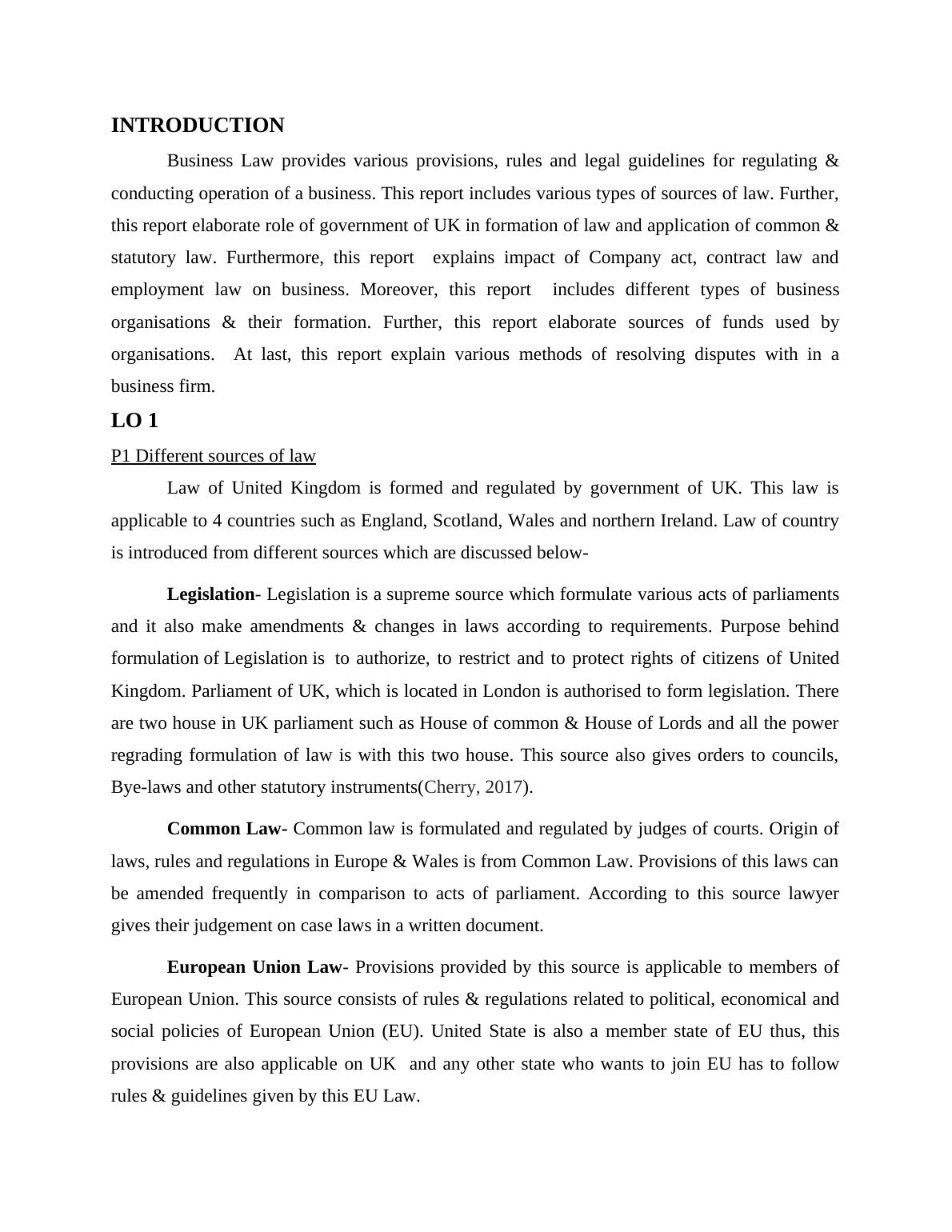 INTRODUCTION

Business Law provides various provisions, rules and legal guidelines for regulating & conducting operation of a business. This report includes various types of sources of law. Further, this report elaborate role of government of UK in formation of law and application of common & statutory law. Furthermore, this report explains impact of Company act, contract law and employment law on business. Moreover, this report includes different types of business organisations & their formation. Further, this report elaborate sources of funds used by organisations. At last, this report explain various methods of resolving disputes with in a business firm.

LO 1

P1 Different sources of law

Law of United Kingdom is formed and regulated by government of UK. This law is applicable to 4 countries such as England, Scotland, Wales and northern Ireland. Law of country is introduced from different sources which are discussed below-

Legislation- Legislation is a supreme source which formulate various acts of parliaments and it also make amendments & changes in laws according to requirements. Purpose behind formulation of Legislation is to authorize, to restrict and to protect rights of citizens of United Kingdom. Parliament of UK, which is located in London is authorised to form legislation. There are two house in UK parliament such as House of common & House of Lords and all the power regrading formulation of law is with this two house. This source also gives orders to councils, Bye-laws and other statutory instruments(Cherry, 2017).

Common Law- Common law is formulated and regulated by judges of courts. Origin of laws, rules and regulations in Europe & Wales is from Common Law. Provisions of this laws can be amended frequently in comparison to acts of parliament. According to this source lawyer gives their judgement on case laws in a written document.

European Union Law- Provisions provided by this source is applicable to members of European Union. This source consists of rules & regulations related to political, economical and social policies of European Union (EU). United State is also a member state of EU thus, this provisions are also applicable on UK and any other state who wants to join EU has to follow rules & guidelines given by this EU Law.